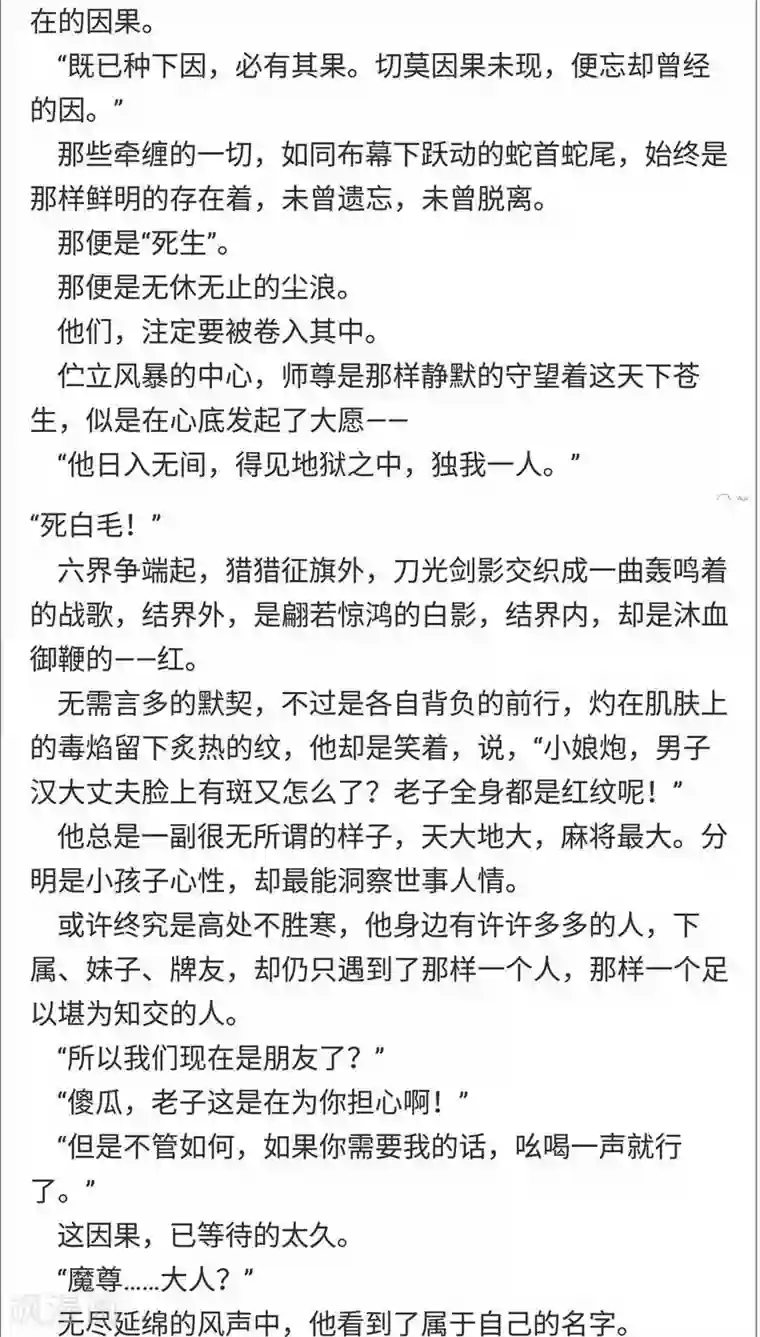 在的因果。

“既已种下因，必有其果。切莫因果未现，便忘却曾经的因。”

那些牵缠的一切，如同布幕下跃动的蛇首蛇尾，始终是那样鲜明的存在着，未曾遗忘，未曾脱离。

那便是“死生”。

那便是无休无止的尘浪。

他们，注定要被卷入其中。

伫立风暴的中心，师尊是那样静默的守望着这天下苍生，似是在心底发起了大愿——

“他日入无间，得见地狱之中，独我一人。”

“死白毛！”

六界争端起，猎猎征旗外，刀光剑影交织成一曲轰鸣着的战歌，结界外，是翩若惊鸿的白影，结界内，却是沐血御鞭的——红。

无需言多的默契，不过是各自背负的前行，灼在肌肤上的毒焰留下炙热的纹，他却是笑着，说，“小娘炮，男子汉大丈夫脸上有斑又怎么了？老子全身都是红纹呢！”

他总是一副很无所谓的样子，天大地大，麻将最大。分明是小孩子心性，却最能洞察世事人情。

或许终究是高处不胜寒，他身边有许许多多的人，下属、妹子、牌友，却仍只遇到了那样一个人，那样一个足以堪为知交的人。

“所以我们现在是朋友了？”

“傻瓜，老子这是在为你担心啊！”

“但是不管如何，如果你需要我的话，吆喝一声就行了。”

这因果，已等待的太久。

“魔尊……大人？”

无尽延绵的风声中，他看到了属于自己的名字。